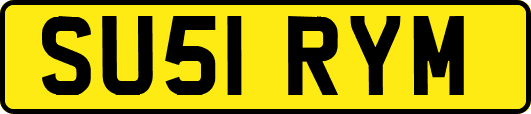 SU51 RYM